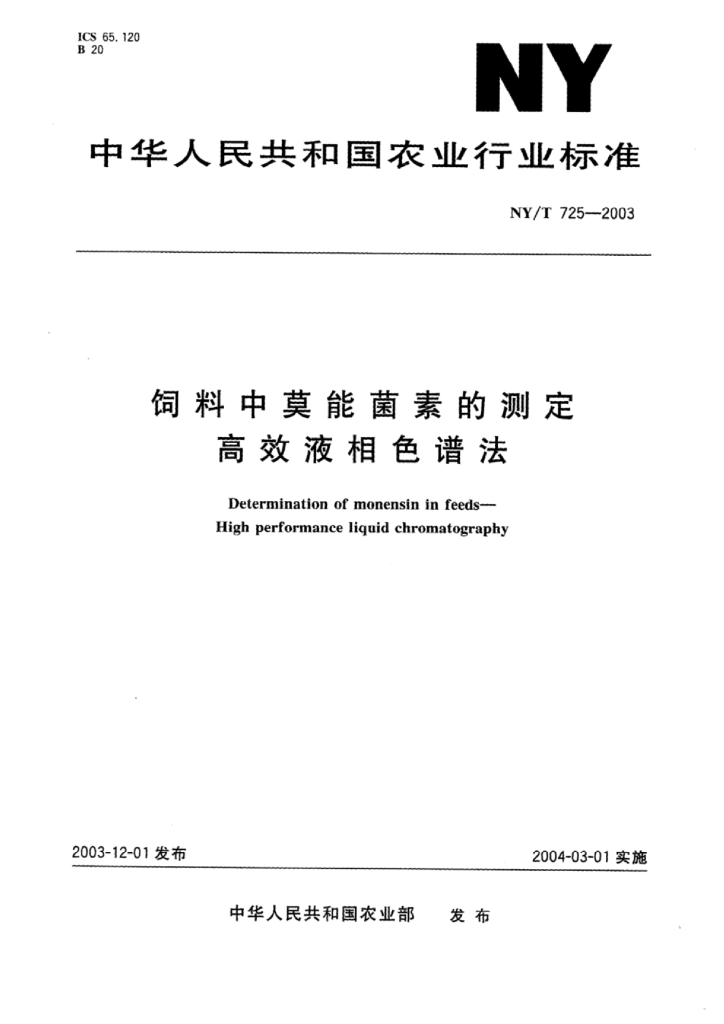 ICS 65.120
B 20

NY

中华人民共和国农业行业标准

NY/T 725—2003

饲料中莫能菌素的测定
高效液相色谱法

Determination of monensin in feeds—
High performance liquid chromatography

2003-12-01 发布

2004-03-01 实施

中华人民共和国农业部　发布